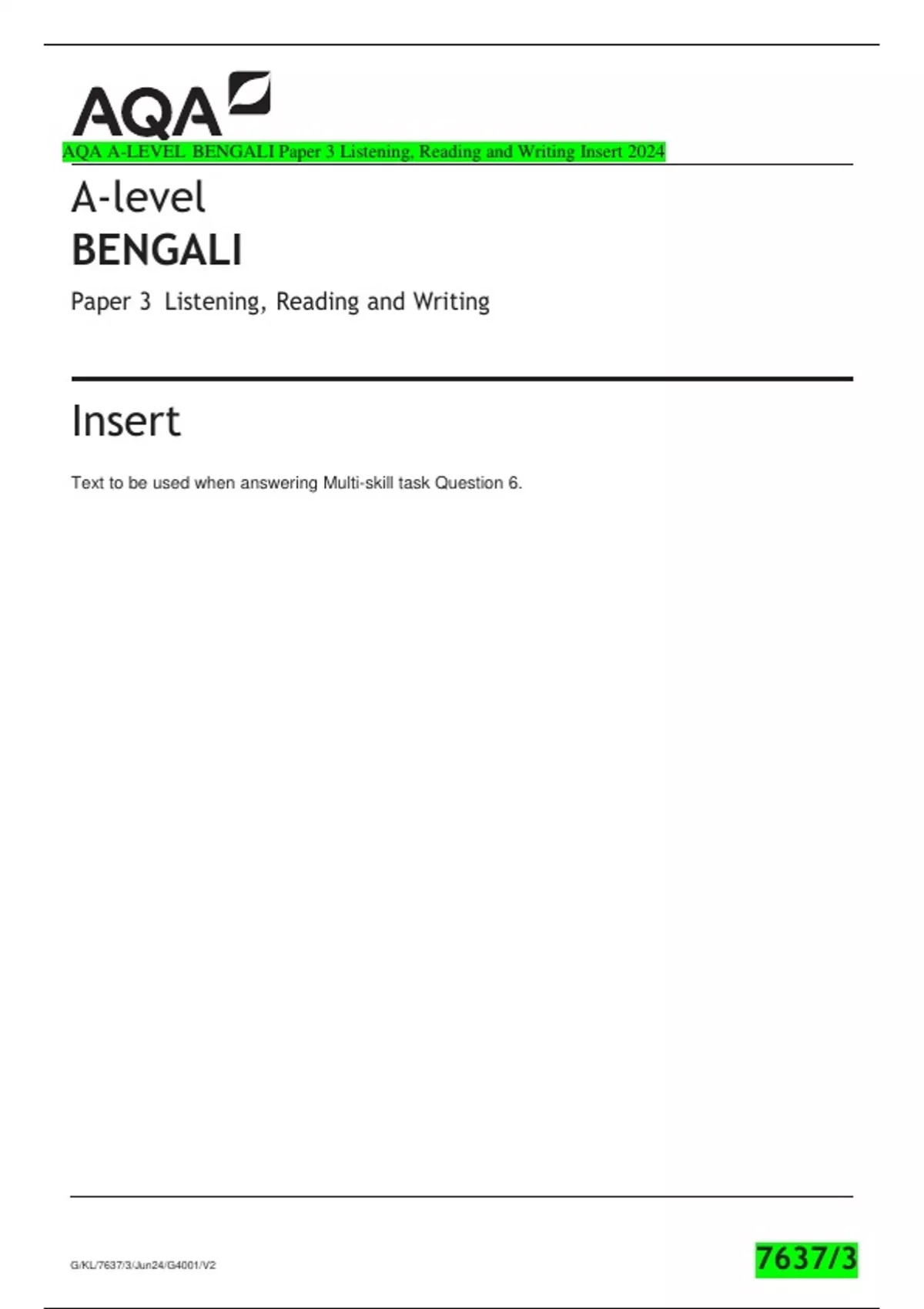 AQA

AQA A-LEVEL BENGALI Paper 3 Listening, Reading and Writing Insert 2024

A-level
BENGALI

Paper 3 Listening, Reading and Writing

Insert

Text to be used when answering Multi-skill task Question 6.

G/KL/7637/3/Jun24/G4001/V2

7637/3